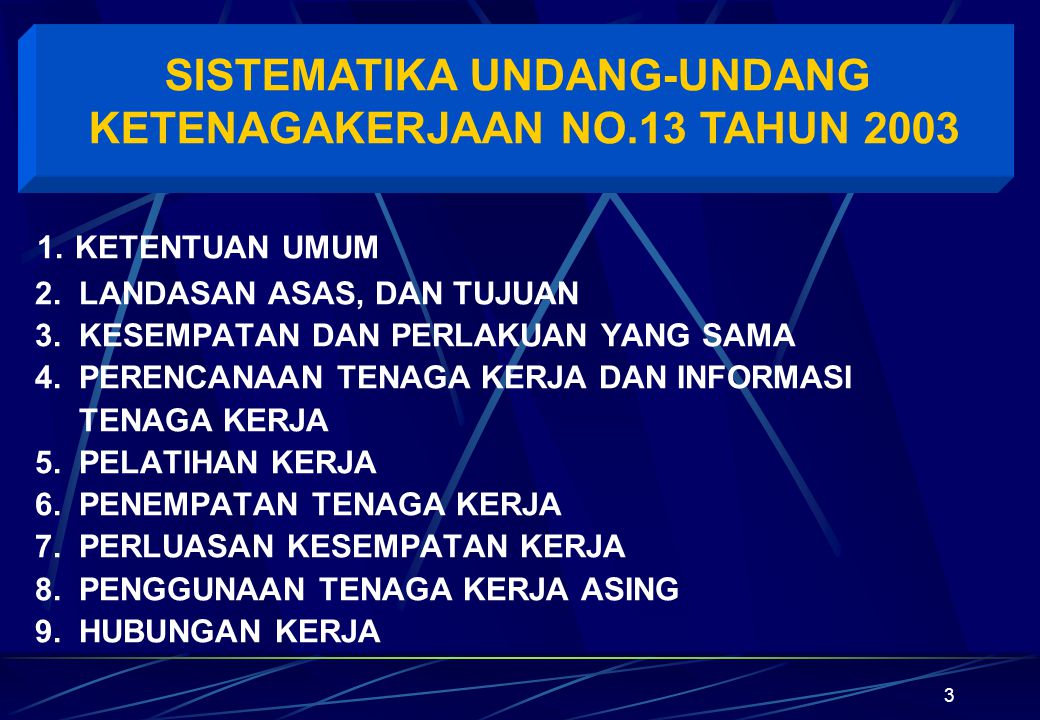 SISTEMATIKA UNDANG-UNDANG KETENAGAKERJAAN NO.13 TAHUN 2003

1. KETENTUAN UMUM
2. LANDASAN ASAS, DAN TUJUAN
3. KESEMPATAN DAN PERLAKUAN YANG SAMA
4. PERENCANAAN TENAGA KERJA DAN INFORMASI TENAGA KERJA
5. PELATIHAN KERJA
6. PENEMPATAN TENAGA KERJA
7. PERLUASAN KESEMPATAN KERJA
8. PENGGUNAAN TENAGA KERJA ASING
9. HUBUNGAN KERJA

3